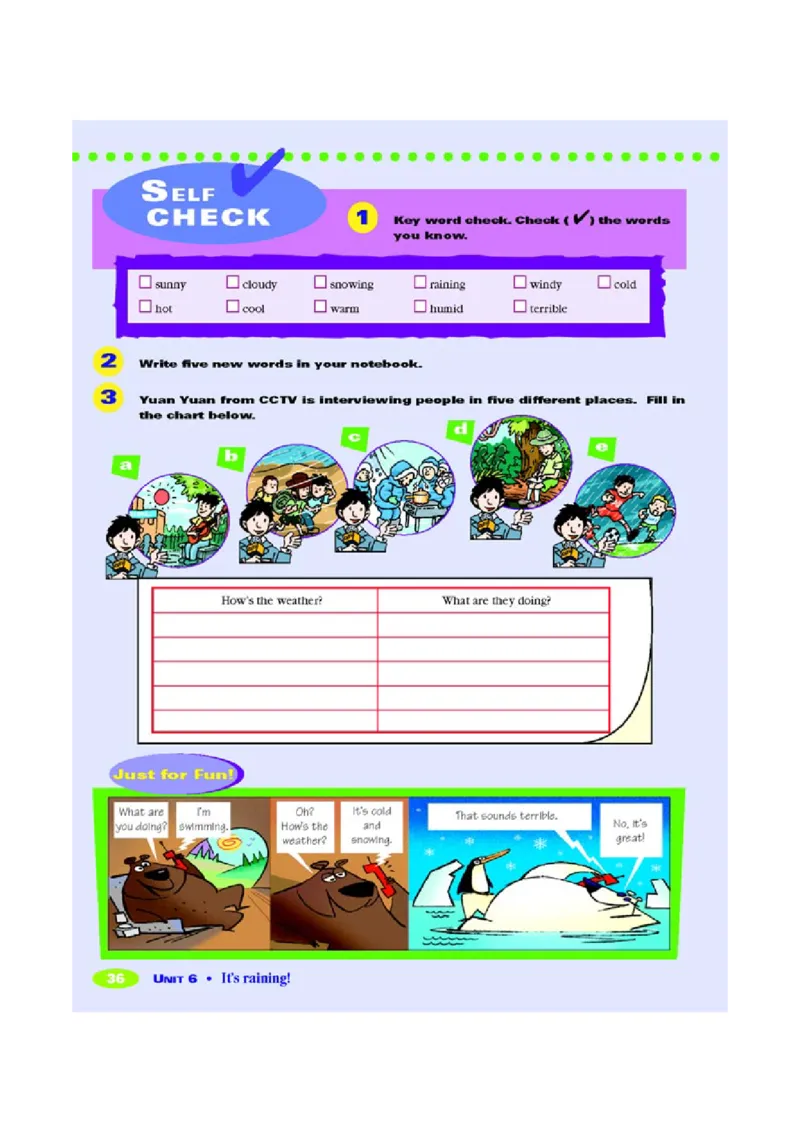 SELF CHECK

1 Key word check. Check (✓) the words you know.

☐ sunny ☐ cloudy ☐ snowing ☐ raining ☐ windy ☐ cold
☐ hot ☐ cool ☐ warm ☐ humid ☐ terrible

2 Write five new words in your notebook.

3 Yuan Yuan from CCTV is interviewing people in five different places. Fill in the chart below.

a b c d e

| How's the weather? | What are they doing? |
|---|---|
| | |
| | |
| | |
| | |
| | |

Just for Fun!

What are you doing?
I'm swimming.
Oh? How's the weather?
It's cold and snowing.
That sounds terrible.
No, it's great!

36 UNIT 6 • It's raining!